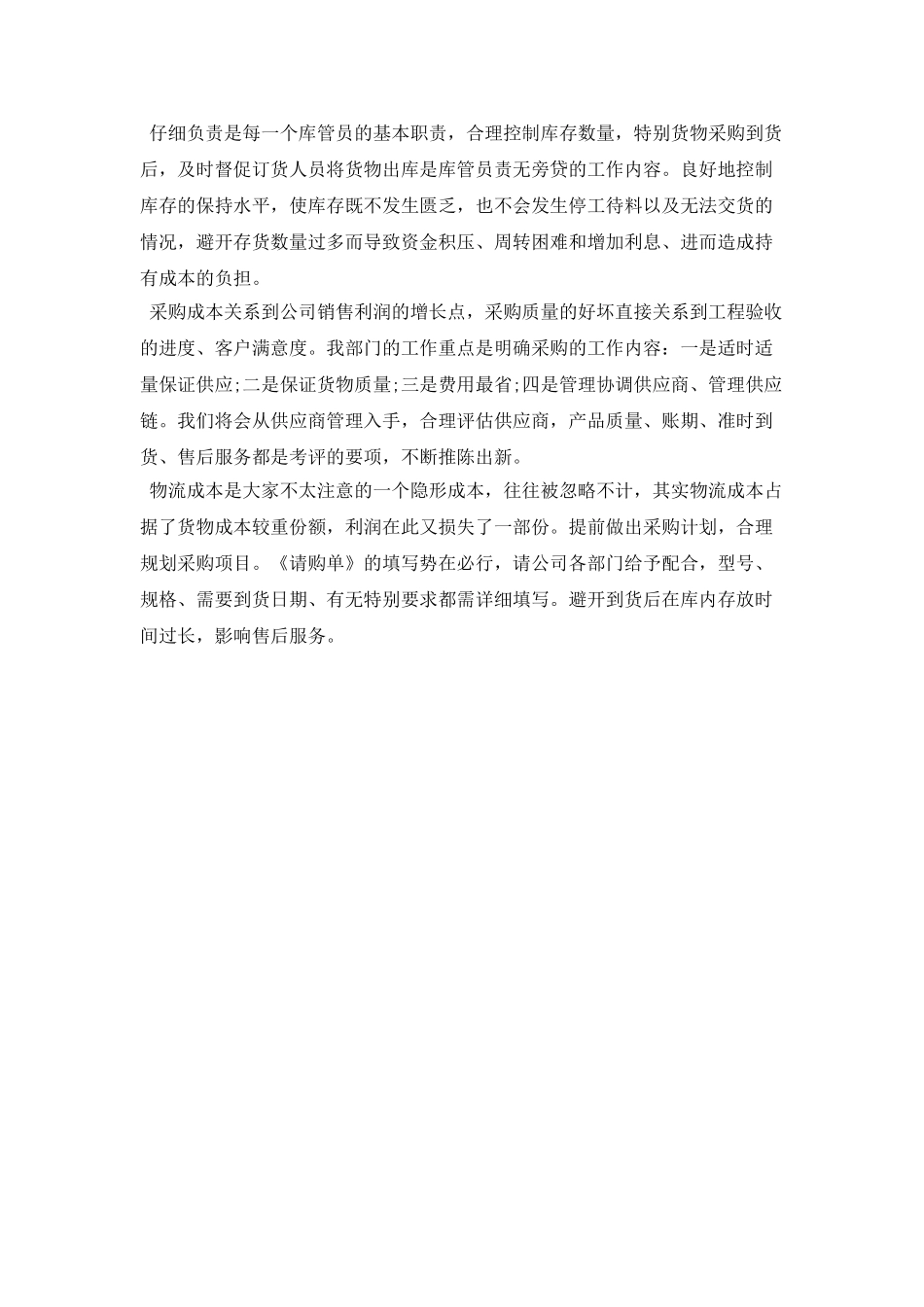 仔细负责是每一个库管员的基本职责，合理控制库存数量，特别货物采购到货后，及时督促订货人员将货物出库是库管员责无旁贷的工作内容。良好地控制库存的保持水平，使库存既不发生匮乏，也不会发生停工待料以及无法交货的情况，避开存货数量过多而导致资金积压、周转困难和增加利息、进而造成持有成本的负担。

采购成本关系到公司销售利润的增长点，采购质量的好坏直接关系到工程验收的进度、客户满意度。我部门的工作重点是明确采购的工作内容：一是适时适量保证供应;二是保证货物质量;三是费用最省;四是管理协调供应商、管理供应链。我们将会从供应商管理入手，合理评估供应商，产品质量、账期、准时到货、售后服务都是考评的要项，不断推陈出新。

物流成本是大家不太注意的一个隐形成本，往往被忽略不计，其实物流成本占据了货物成本较重份额，利润在此又损失了一部份。提前做出采购计划，合理规划采购项目。《请购单》的填写势在必行，请公司各部门给予配合，型号、规格、需要到货日期、有无特别要求都需详细填写。避开到货后在库内存放时间过长，影响售后服务。